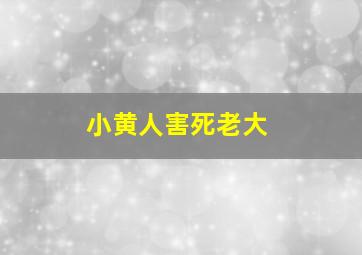 小黄人害死老大